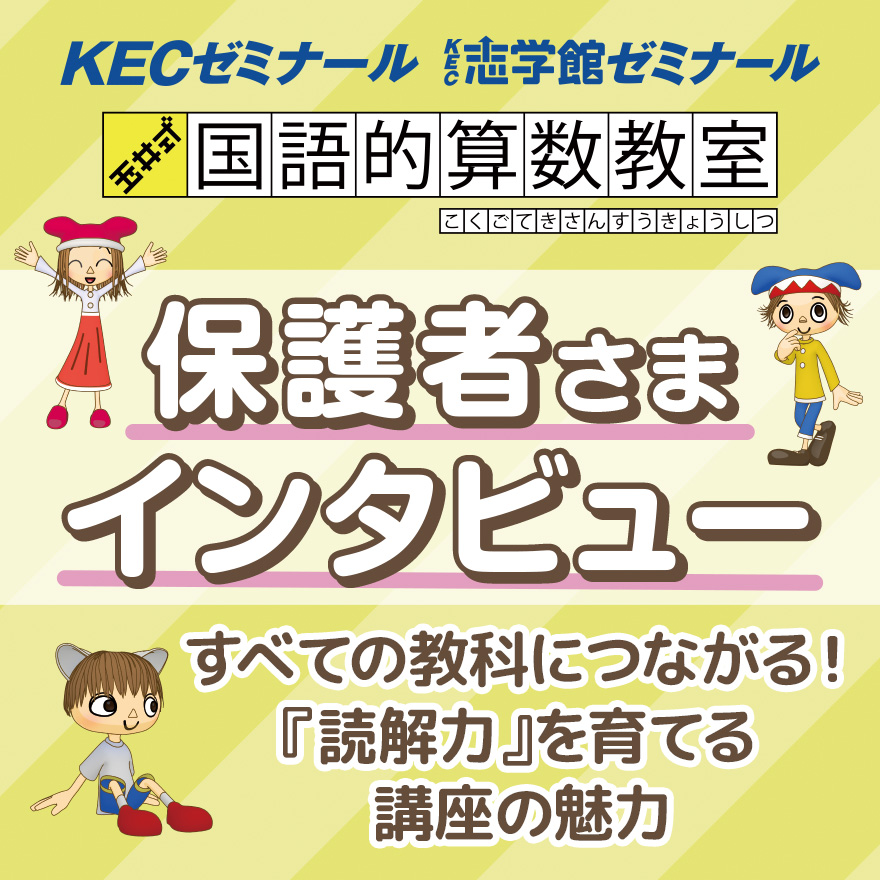 KECゼミナール KEC志学館ゼミナール

玉井式 国語的算数教室
こくごてきさんすうきょうしつ

保護者さま
インタビュー

すべての教科につながる!
『読解力』を育てる
講座の魅力